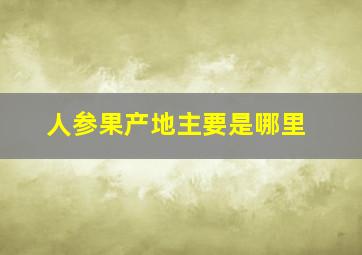 人参果产地主要是哪里